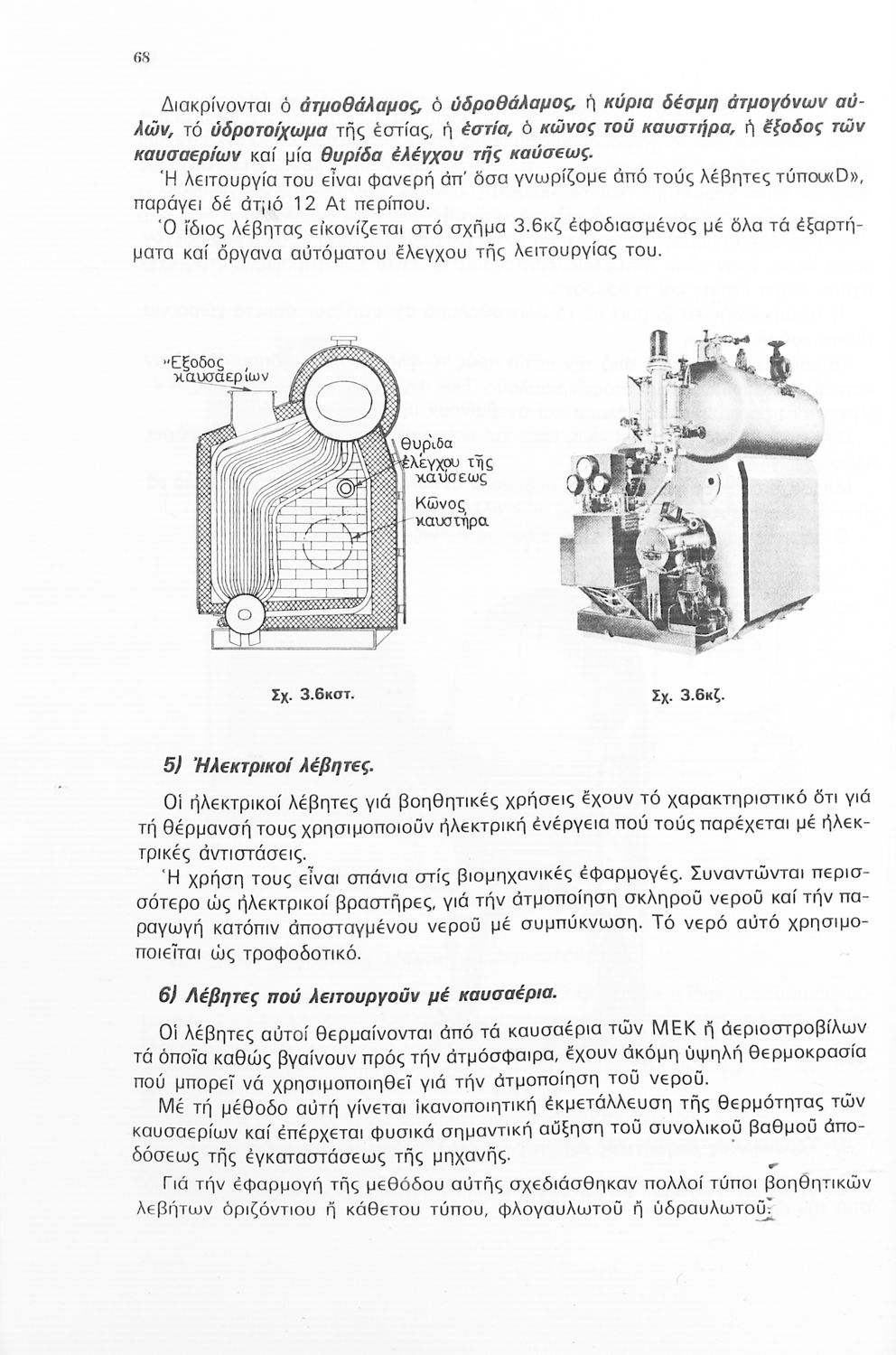 68

Διακρίνονται ὁ ἀτμοθάλαμος, ὁ ὑδροθάλαμος, ἡ κύρια δέσμη ἀτμογόνων αὐλῶν, τό ὑδροτοίχωμα τῆς ἑστίας, ἡ ἑστία, ὁ κῶνος τοῦ καυστήρα, ἡ ἔξοδος τῶν καυσαερίων καί μία θυρίδα ἐλέγχου τῆς καύσεως.

Ἡ λειτουργία του εἶναι φανερή ἀπ' ὅσα γνωρίζομε ἀπό τούς λέβητες τύπου«D», παράγει δέ ἀτμό 12 At περίπου.

Ὁ ἴδιος λέβητας εἰκονίζεται στό σχῆμα 3.6κζ ἐφοδιασμένος μέ ὅλα τά ἐξαρτήματα καί ὄργανα αὐτόματου ἐλέγχου τῆς λειτουργίας του.

Ἔξοδος καυσαερίων

Θυρίδα ἐλέγχου τῆς καύσεως

Κῶνος καυστήρα

Σχ. 3.6κστ.

Σχ. 3.6κζ.

5) Ἠλεκτρικοί λέβητες.

Οἱ ἠλεκτρικοί λέβητες γιά βοηθητικές χρήσεις ἔχουν τό χαρακτηριστικό ὅτι γιά τή θέρμανσή τους χρησιμοποιοῦν ἠλεκτρική ἐνέργεια πού τούς παρέχεται μέ ἠλεκτρικές ἀντιστάσεις.

Ἡ χρήση τους εἶναι σπάνια στίς βιομηχανικές ἐφαρμογές. Συναντῶνται περισσότερο ὡς ἠλεκτρικοί βραστῆρες, γιά τήν ἀτμοποίηση σκληροῦ νεροῦ καί τήν παραγωγή κατόπιν ἀποσταγμένου νεροῦ μέ συμπύκνωση. Τό νερό αὐτό χρησιμοποιεῖται ὡς τροφοδοτικό.

6) Λέβητες πού λειτουργοῦν μέ καυσαέρια.

Οἱ λέβητες αὐτοί θερμαίνονται ἀπό τά καυσαέρια τῶν ΜΕΚ ἤ ἀεριοστροβίλων τά ὁποῖα καθώς βγαίνουν πρός τήν ἀτμόσφαιρα, ἔχουν ἀκόμη ὑψηλή θερμοκρασία πού μπορεῖ νά χρησιμοποιηθεῖ γιά τήν ἀτμοποίηση τοῦ νεροῦ.

Μέ τή μέθοδο αὐτή γίνεται ἱκανοποιητική ἐκμετάλλευση τῆς θερμότητας τῶν καυσαερίων καί ἐπέρχεται φυσικά σημαντική αὔξηση τοῦ συνολικοῦ βαθμοῦ ἀποδόσεως τῆς ἐγκαταστάσεως τῆς μηχανῆς.

Γιά τήν ἐφαρμογή τῆς μεθόδου αὐτῆς σχεδιάσθηκαν πολλοί τύποι βοηθητικῶν λεβήτων ὁριζόντιου ἤ κάθετου τύπου, φλογαυλωτοῦ ἤ ὑδραυλωτοῦ.